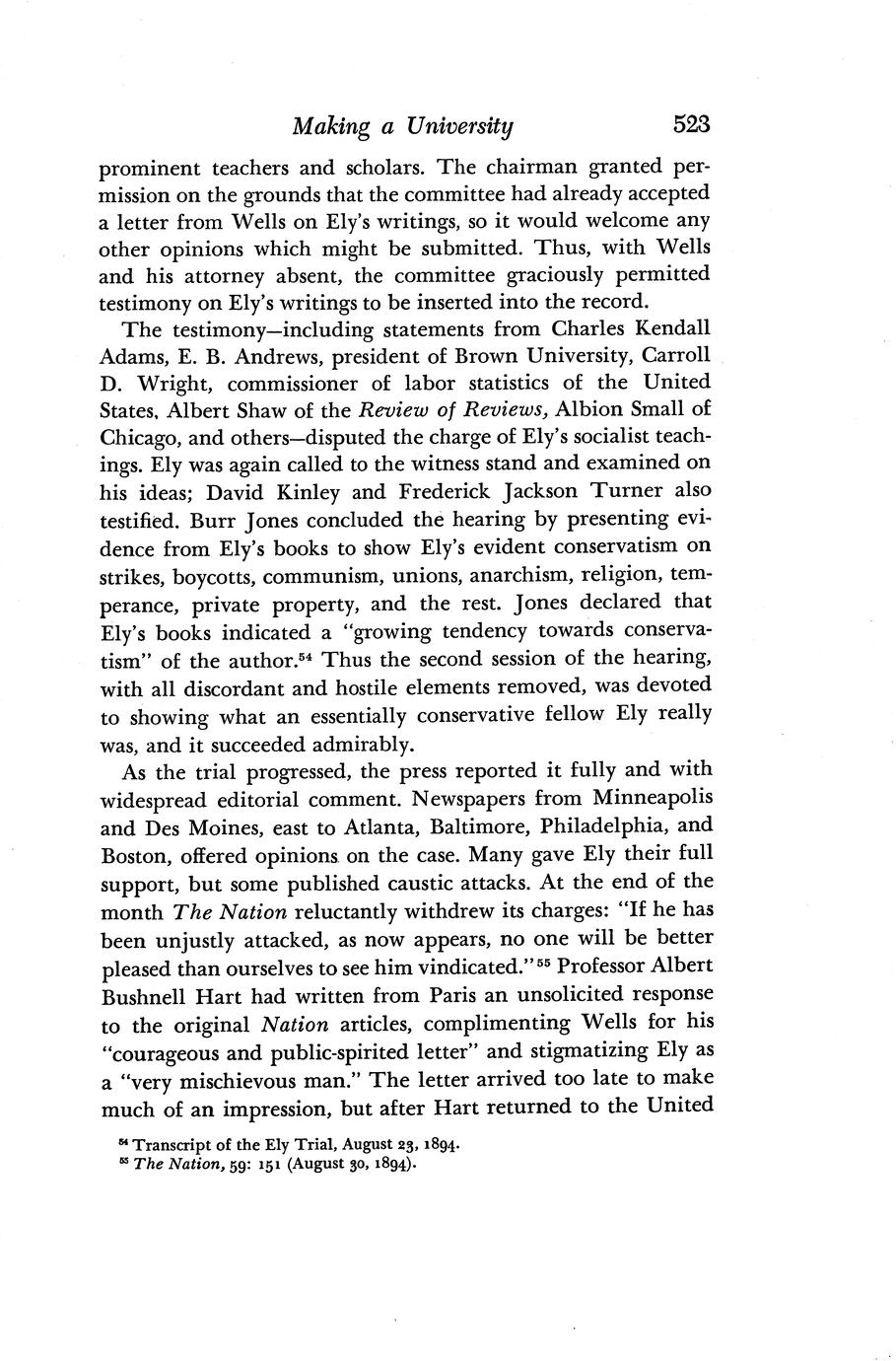 Making a University 523

prominent teachers and scholars. The chairman granted permission on the grounds that the committee had already accepted a letter from Wells on Ely's writings, so it would welcome any other opinions which might be submitted. Thus, with Wells and his attorney absent, the committee graciously permitted testimony on Ely's writings to be inserted into the record.

The testimony—including statements from Charles Kendall Adams, E. B. Andrews, president of Brown University, Carroll D. Wright, commissioner of labor statistics of the United States, Albert Shaw of the Review of Reviews, Albion Small of Chicago, and others—disputed the charge of Ely's socialist teachings. Ely was again called to the witness stand and examined on his ideas; David Kinley and Frederick Jackson Turner also testified. Burr Jones concluded the hearing by presenting evidence from Ely's books to show Ely's evident conservatism on strikes, boycotts, communism, unions, anarchism, religion, temperance, private property, and the rest. Jones declared that Ely's books indicated a "growing tendency towards conservatism" of the author.$^{54}$ Thus the second session of the hearing, with all discordant and hostile elements removed, was devoted to showing what an essentially conservative fellow Ely really was, and it succeeded admirably.

As the trial progressed, the press reported it fully and with widespread editorial comment. Newspapers from Minneapolis and Des Moines, east to Atlanta, Baltimore, Philadelphia, and Boston, offered opinions on the case. Many gave Ely their full support, but some published caustic attacks. At the end of the month The Nation reluctantly withdrew its charges: "If he has been unjustly attacked, as now appears, no one will be better pleased than ourselves to see him vindicated."$^{55}$ Professor Albert Bushnell Hart had written from Paris an unsolicited response to the original Nation articles, complimenting Wells for his "courageous and public-spirited letter" and stigmatizing Ely as a "very mischievous man." The letter arrived too late to make much of an impression, but after Hart returned to the United

$^{54}$ Transcript of the Ely Trial, August 23, 1894.
$^{55}$ The Nation, 59: 151 (August 30, 1894).